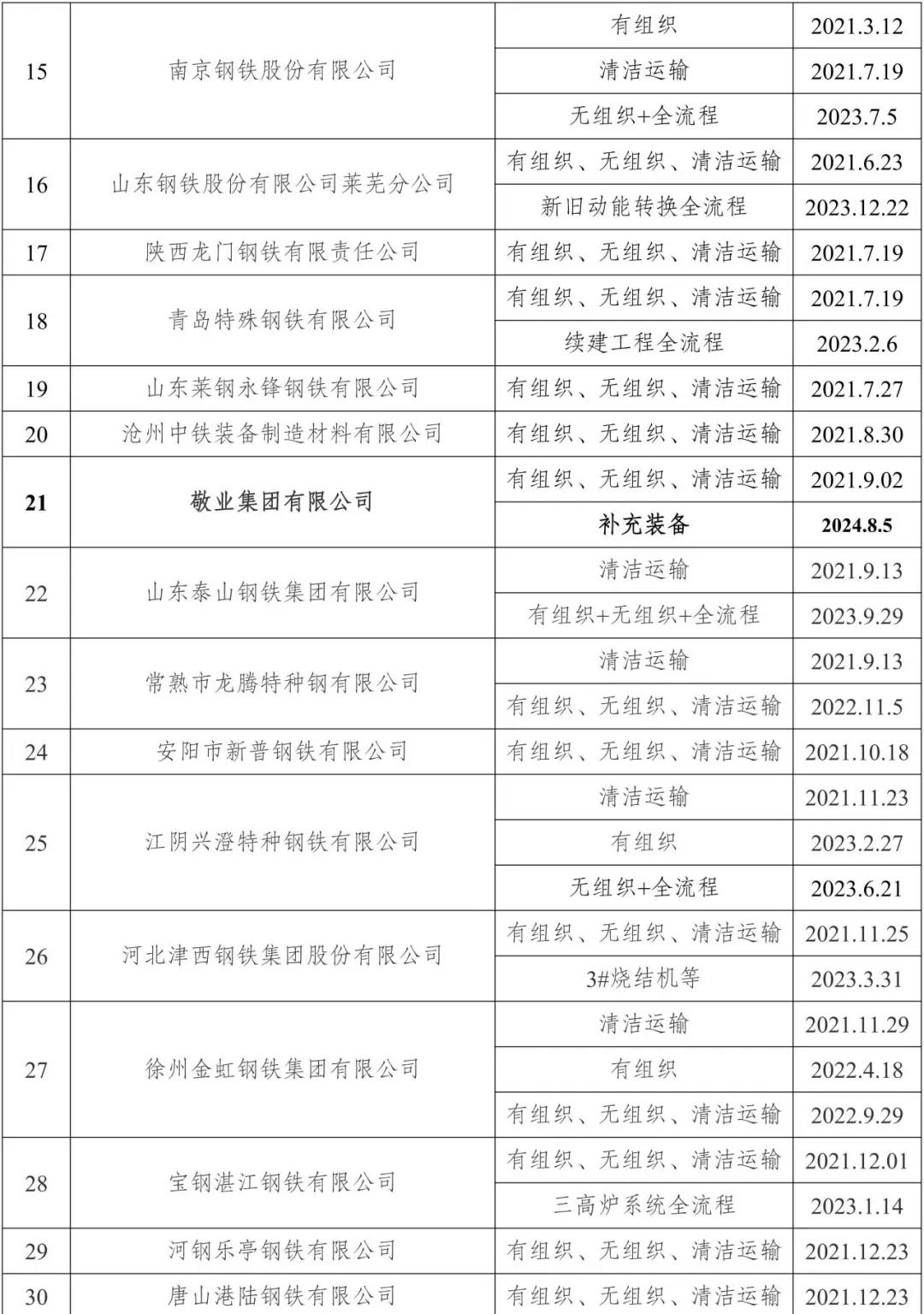 | 15 | 南京钢铁股份有限公司 | 有组织 | 2021.3.12 |
|---|---|---|---|
| | | 清洁运输 | 2021.7.19 |
| | | 无组织+全流程 | 2023.7.5 |
| 16 | 山东钢铁股份有限公司莱芜分公司 | 有组织、无组织、清洁运输 | 2021.6.23 |
| | | 新旧动能转换全流程 | 2023.12.22 |
| 17 | 陕西龙门钢铁有限责任公司 | 有组织、无组织、清洁运输 | 2021.7.19 |
| 18 | 青岛特殊钢铁有限公司 | 有组织、无组织、清洁运输 | 2021.7.19 |
| | | 续建工程全流程 | 2023.2.6 |
| 19 | 山东莱钢永锋钢铁有限公司 | 有组织、无组织、清洁运输 | 2021.7.27 |
| 20 | 沧州中铁装备制造材料有限公司 | 有组织、无组织、清洁运输 | 2021.8.30 |
| 21 | 敬业集团有限公司 | 有组织、无组织、清洁运输 | 2021.9.02 |
| | | 补充装备 | 2024.8.5 |
| 22 | 山东泰山钢铁集团有限公司 | 清洁运输 | 2021.9.13 |
| | | 有组织+无组织+全流程 | 2023.9.29 |
| 23 | 常熟市龙腾特种钢有限公司 | 清洁运输 | 2021.9.13 |
| | | 有组织、无组织、清洁运输 | 2022.11.5 |
| 24 | 安阳市新普钢铁有限公司 | 有组织、无组织、清洁运输 | 2021.10.18 |
| 25 | 江阴兴澄特种钢铁有限公司 | 清洁运输 | 2021.11.23 |
| | | 有组织 | 2023.2.27 |
| | | 无组织+全流程 | 2023.6.21 |
| 26 | 河北津西钢铁集团股份有限公司 | 有组织、无组织、清洁运输 | 2021.11.25 |
| | | 3#烧结机等 | 2023.3.31 |
| 27 | 徐州金虹钢铁集团有限公司 | 清洁运输 | 2021.11.29 |
| | | 有组织 | 2022.4.18 |
| | | 有组织、无组织、清洁运输 | 2022.9.29 |
| 28 | 宝钢湛江钢铁有限公司 | 有组织、无组织、清洁运输 | 2021.12.01 |
| | | 三高炉系统全流程 | 2023.1.14 |
| 29 | 河钢乐亭钢铁有限公司 | 有组织、无组织、清洁运输 | 2021.12.23 |
| 30 | 唐山港陆钢铁有限公司 | 有组织、无组织、清洁运输 | 2021.12.23 |